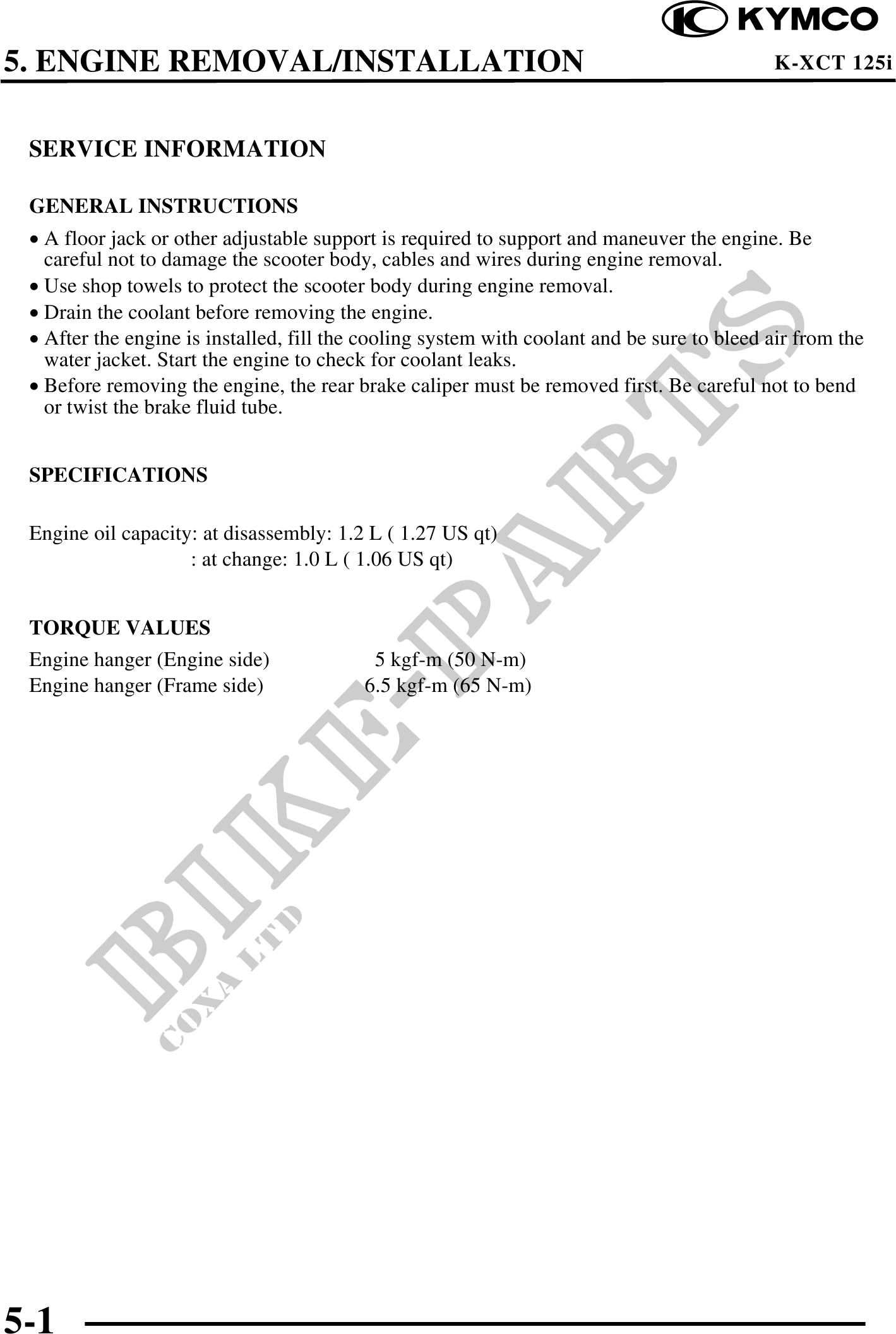 KYMCO

5. ENGINE REMOVAL/INSTALLATION

K-XCT 125i

SERVICE INFORMATION

GENERAL INSTRUCTIONS

• A floor jack or other adjustable support is required to support and maneuver the engine. Be careful not to damage the scooter body, cables and wires during engine removal.
• Use shop towels to protect the scooter body during engine removal.
• Drain the coolant before removing the engine.
• After the engine is installed, fill the cooling system with coolant and be sure to bleed air from the water jacket. Start the engine to check for coolant leaks.
• Before removing the engine, the rear brake caliper must be removed first. Be careful not to bend or twist the brake fluid tube.

SPECIFICATIONS

Engine oil capacity: at disassembly: 1.2 L ( 1.27 US qt)
: at change: 1.0 L ( 1.06 US qt)

TORQUE VALUES

Engine hanger (Engine side) 5 kgf-m (50 N-m)
Engine hanger (Frame side) 6.5 kgf-m (65 N-m)

BIKE-PARTS
COXA LTD

5-1